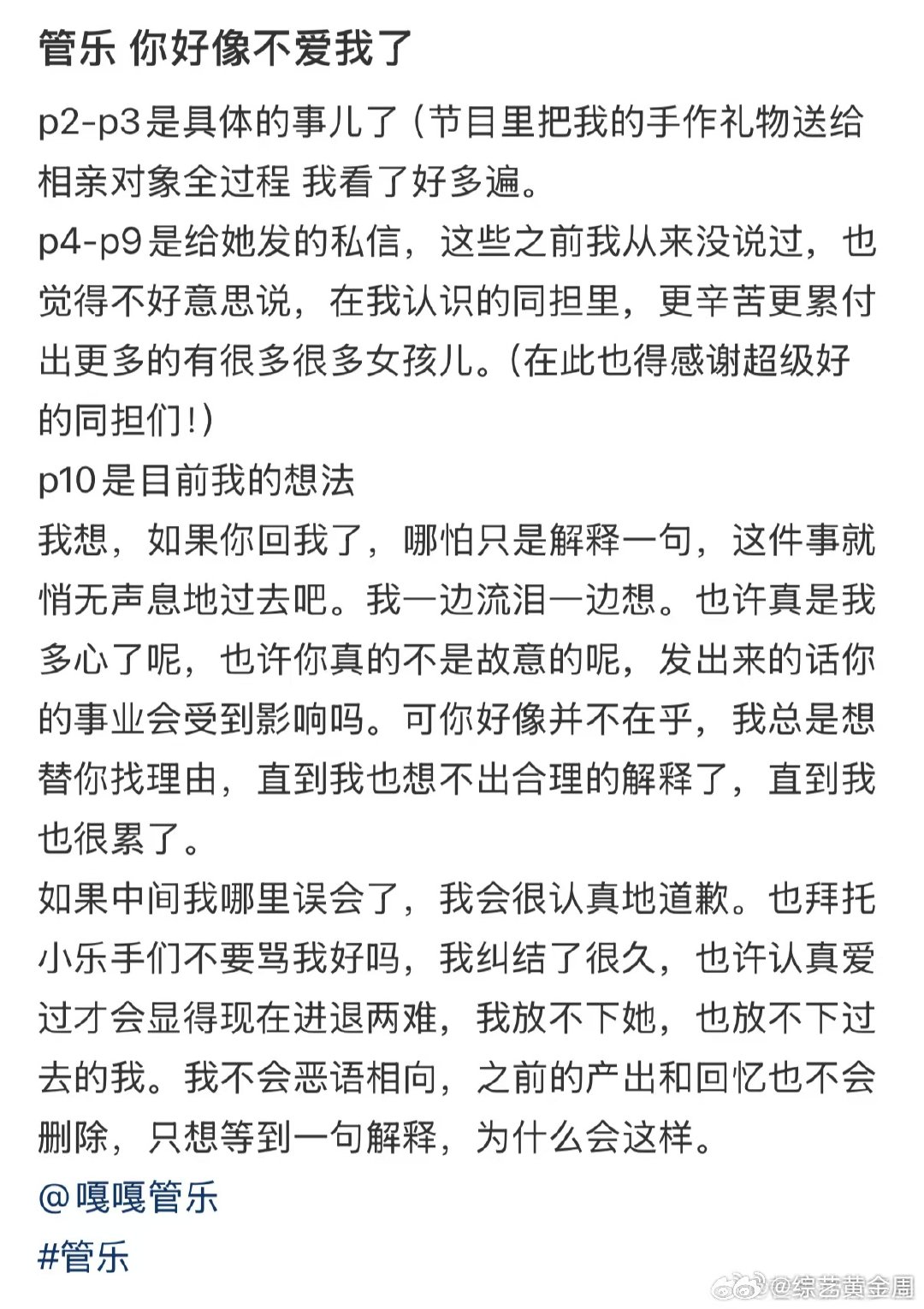 管乐 你好像不爱我了

p2-p3是具体的事儿了（节目里把我的手作礼物送给相亲对象全过程 我看了好多遍。
p4-p9是给她发的私信，这些之前我从来没说过，也觉得不好意思说，在我认识的同担里，更辛苦更累付出更多的有很多很多女孩儿。(在此也得感谢超级好的同担们!)
p10是目前我的想法
我想，如果你回我了，哪怕只是解释一句，这件事就悄无声息地过去吧。我一边流泪一边想。也许真是我多心了呢，也许你真的不是故意的呢，发出来的话你的事业会受到影响吗。可你好像并不在乎，我总是想替你找理由，直到我也想不出合理的解释了，直到我也很累了。
如果中间我哪里误会了，我会很认真地道歉。也拜托小乐手们不要骂我好吗，我纠结了很久，也许认真爱过才会显得现在进退两难，我放不下她，也放不下过去的我。我不会恶语相向，之前的产出和回忆也不会删除，只想等到一句解释，为什么会这样。
@嘎嘎管乐
#管乐

@综艺黄金周